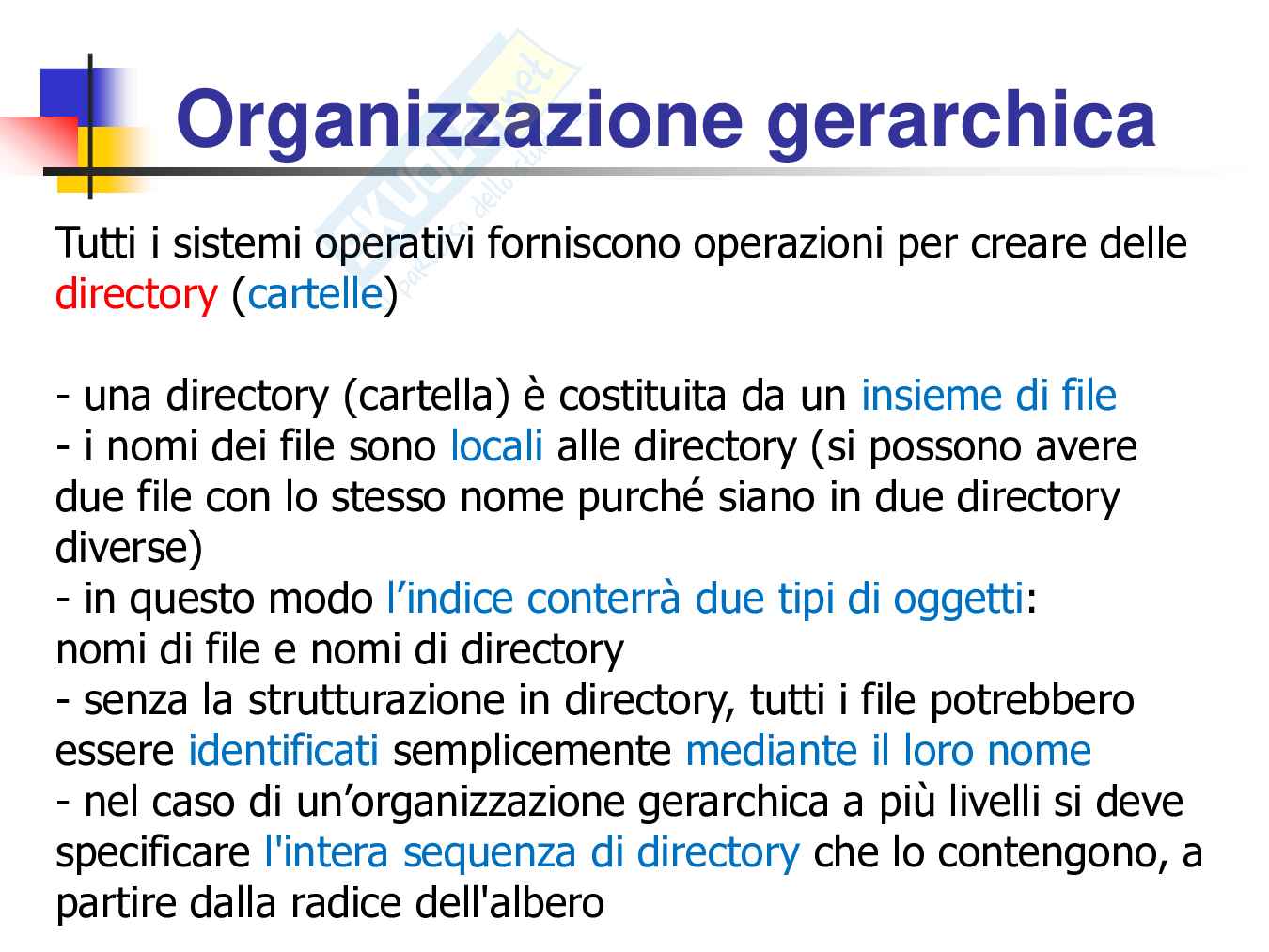 Organizzazione gerarchica

Tutti i sistemi operativi forniscono operazioni per creare delle directory (cartelle)

- una directory (cartella) è costituita da un insieme di file
- i nomi dei file sono locali alle directory (si possono avere due file con lo stesso nome purché siano in due directory diverse)
- in questo modo l'indice conterrà due tipi di oggetti: nomi di file e nomi di directory
- senza la strutturazione in directory, tutti i file potrebbero essere identificati semplicemente mediante il loro nome
- nel caso di un'organizzazione gerarchica a più livelli si deve specificare l'intera sequenza di directory che lo contengono, a partire dalla radice dell'albero